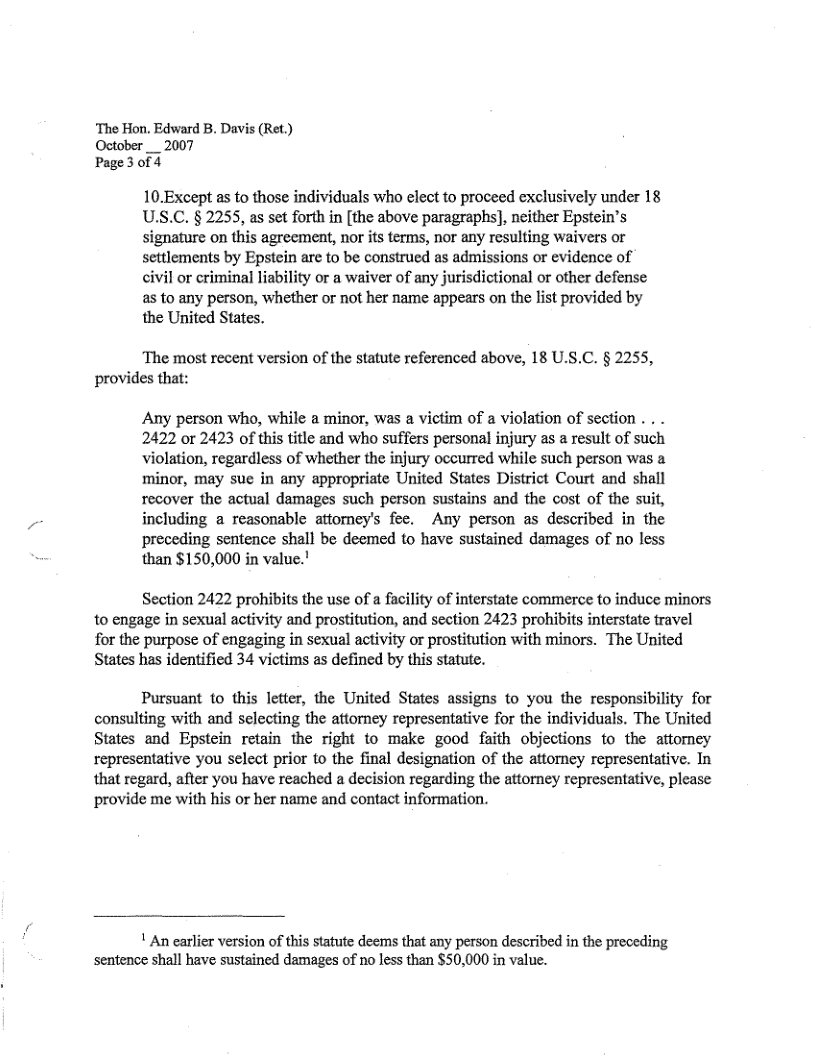 The Hon. Edward B. Davis (Ret.)
October __ 2007
Page 3 of 4

10.Except as to those individuals who elect to proceed exclusively under 18 U.S.C. § 2255, as set forth in [the above paragraphs], neither Epstein's signature on this agreement, nor its terms, nor any resulting waivers or settlements by Epstein are to be construed as admissions or evidence of civil or criminal liability or a waiver of any jurisdictional or other defense as to any person, whether or not her name appears on the list provided by the United States.

The most recent version of the statute referenced above, 18 U.S.C. § 2255, provides that:

Any person who, while a minor, was a victim of a violation of section . . . 2422 or 2423 of this title and who suffers personal injury as a result of such violation, regardless of whether the injury occurred while such person was a minor, may sue in any appropriate United States District Court and shall recover the actual damages such person sustains and the cost of the suit, including a reasonable attorney's fee. Any person as described in the preceding sentence shall be deemed to have sustained damages of no less than \$150,000 in value.$^1$

Section 2422 prohibits the use of a facility of interstate commerce to induce minors to engage in sexual activity and prostitution, and section 2423 prohibits interstate travel for the purpose of engaging in sexual activity or prostitution with minors. The United States has identified 34 victims as defined by this statute.

Pursuant to this letter, the United States assigns to you the responsibility for consulting with and selecting the attorney representative for the individuals. The United States and Epstein retain the right to make good faith objections to the attorney representative you select prior to the final designation of the attorney representative. In that regard, after you have reached a decision regarding the attorney representative, please provide me with his or her name and contact information.

$^1$ An earlier version of this statute deems that any person described in the preceding sentence shall have sustained damages of no less than \$50,000 in value.